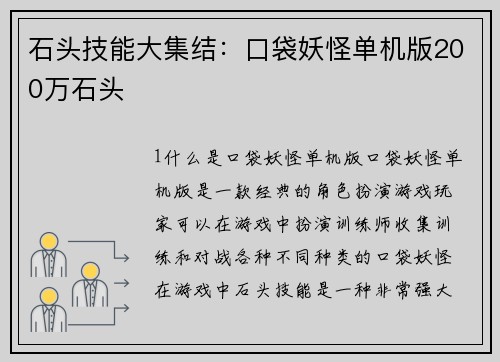 石头技能大集结：口袋妖怪单机版200万石头

1什么是口袋妖怪单机版口袋妖怪单机版是一款经典的角色扮演游戏玩家可以在游戏中扮演训练师收集训练和对战各种不同种类的口袋妖怪在游戏中石头技能是一种非常强大